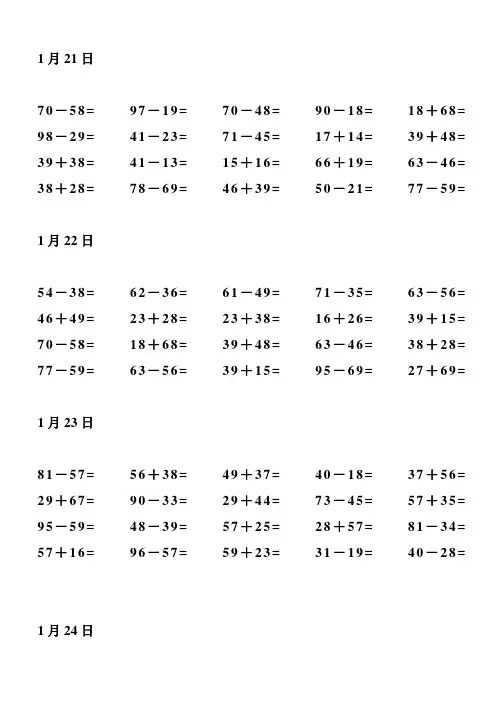 1 月 21 日

$70-58=$ $97-19=$ $70-48=$ $90-18=$ $18+68=$
$98-29=$ $41-23=$ $71-45=$ $17+14=$ $39+48=$
$39+38=$ $41-13=$ $15+16=$ $66+19=$ $63-46=$
$38+28=$ $78-69=$ $46+39=$ $50-21=$ $77-59=$

1 月 22 日

$54-38=$ $62-36=$ $61-49=$ $71-35=$ $63-56=$
$46+49=$ $23+28=$ $23+38=$ $16+26=$ $39+15=$
$70-58=$ $18+68=$ $39+48=$ $63-46=$ $38+28=$
$77-59=$ $63-56=$ $39+15=$ $95-69=$ $27+69=$

1 月 23 日

$81-57=$ $56+38=$ $49+37=$ $40-18=$ $37+56=$
$29+67=$ $90-33=$ $29+44=$ $73-45=$ $57+35=$
$95-59=$ $48-39=$ $57+25=$ $28+57=$ $81-34=$
$57+16=$ $96-57=$ $59+23=$ $31-19=$ $40-28=$

1 月 24 日